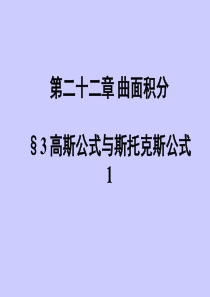 第二十二章 曲面积分

§3 高斯公式与斯托克斯公式

1